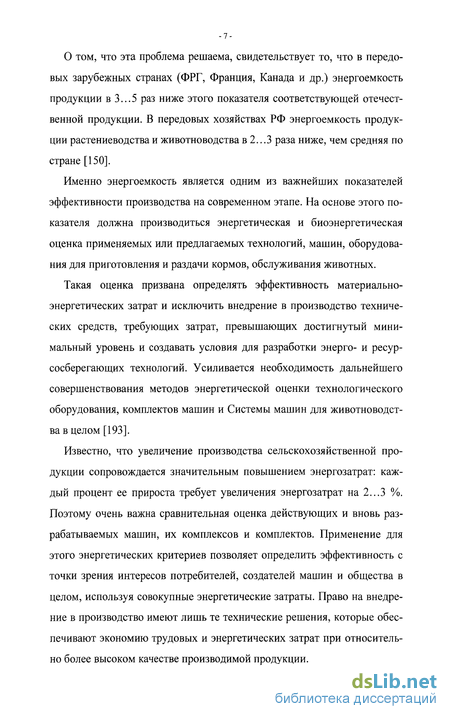 - 7 -

О том, что эта проблема решаема, свидетельствует то, что в передовых зарубежных странах (ФРГ, Франция, Канада и др.) энергоемкость продукции в 3…5 раз ниже этого показателя соответствующей отечественной продукции. В передовых хозяйствах РФ энергоемкость продукции растениеводства и животноводства в 2…3 раза ниже, чем средняя по стране [150].

Именно энергоемкость является одним из важнейших показателей эффективности производства на современном этапе. На основе этого показателя должна производиться энергетическая и биоэнергетическая оценка применяемых или предлагаемых технологий, машин, оборудования для приготовления и раздачи кормов, обслуживания животных.

Такая оценка призвана определять эффективность материально-энергетических затрат и исключить внедрение в производство технических средств, требующих затрат, превышающих достигнутый минимальный уровень и создавать условия для разработки энерго- и ресурсосберегающих технологий. Усиливается необходимость дальнейшего совершенствования методов энергетической оценки технологического оборудования, комплектов машин и Системы машин для животноводства в целом [193].

Известно, что увеличение производства сельскохозяйственной продукции сопровождается значительным повышением энергозатрат: каждый процент ее прироста требует увеличения энергозатрат на 2…3 %. Поэтому очень важна сравнительная оценка действующих и вновь разрабатываемых машин, их комплексов и комплектов. Применение для этого энергетических критериев позволяет определить эффективность с точки зрения интересов потребителей, создателей машин и общества в целом, используя совокупные энергетические затраты. Право на внедрение в производство имеют лишь те технические решения, которые обеспечивают экономию трудовых и энергетических затрат при относительно более высоком качестве производимой продукции.

dsLib.net
библиотека диссертаций